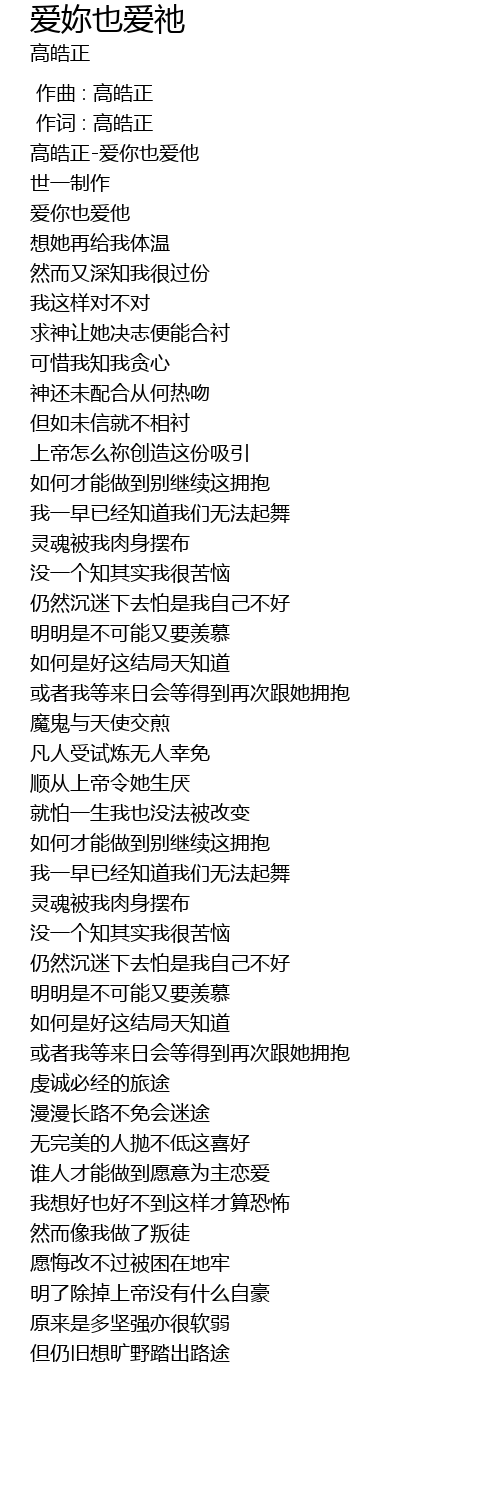 爱妳也爱祂
高皓正

作曲 : 高皓正
作词 : 高皓正
高皓正-爱你也爱他
世一制作
爱你也爱他
想她再给我体温
然而又深知我很过份
我这样对不对
求神让她决志便能合衬
可惜我知我贪心
神还未配合从何热吻
但如未信就不相衬
上帝怎么祢创造这份吸引
如何才能做到别继续这拥抱
我一早已经知道我们无法起舞
灵魂被我肉身摆布
没一个知其实我很苦恼
仍然沉迷下去怕是我自己不好
明明是不可能又要羡慕
如何是好这结局天知道
或者我等来日会等得到再次跟她拥抱
魔鬼与天使交煎
凡人受试炼无人幸免
顺从上帝令她生厌
就怕一生我也没法被改变
如何才能做到别继续这拥抱
我一早已经知道我们无法起舞
灵魂被我肉身摆布
没一个知其实我很苦恼
仍然沉迷下去怕是我自己不好
明明是不可能又要羡慕
如何是好这结局天知道
或者我等来日会等得到再次跟她拥抱
虔诚必经的旅途
漫漫长路不免会迷途
无完美的人抛不低这喜好
谁人才能做到愿意为主恋爱
我想好也好不到这样才算恐怖
然而像我做了叛徒
愿悔改不过被困在地牢
明了除掉上帝没有什么自豪
原来是多坚强亦很软弱
但仍旧想旷野踏出路途